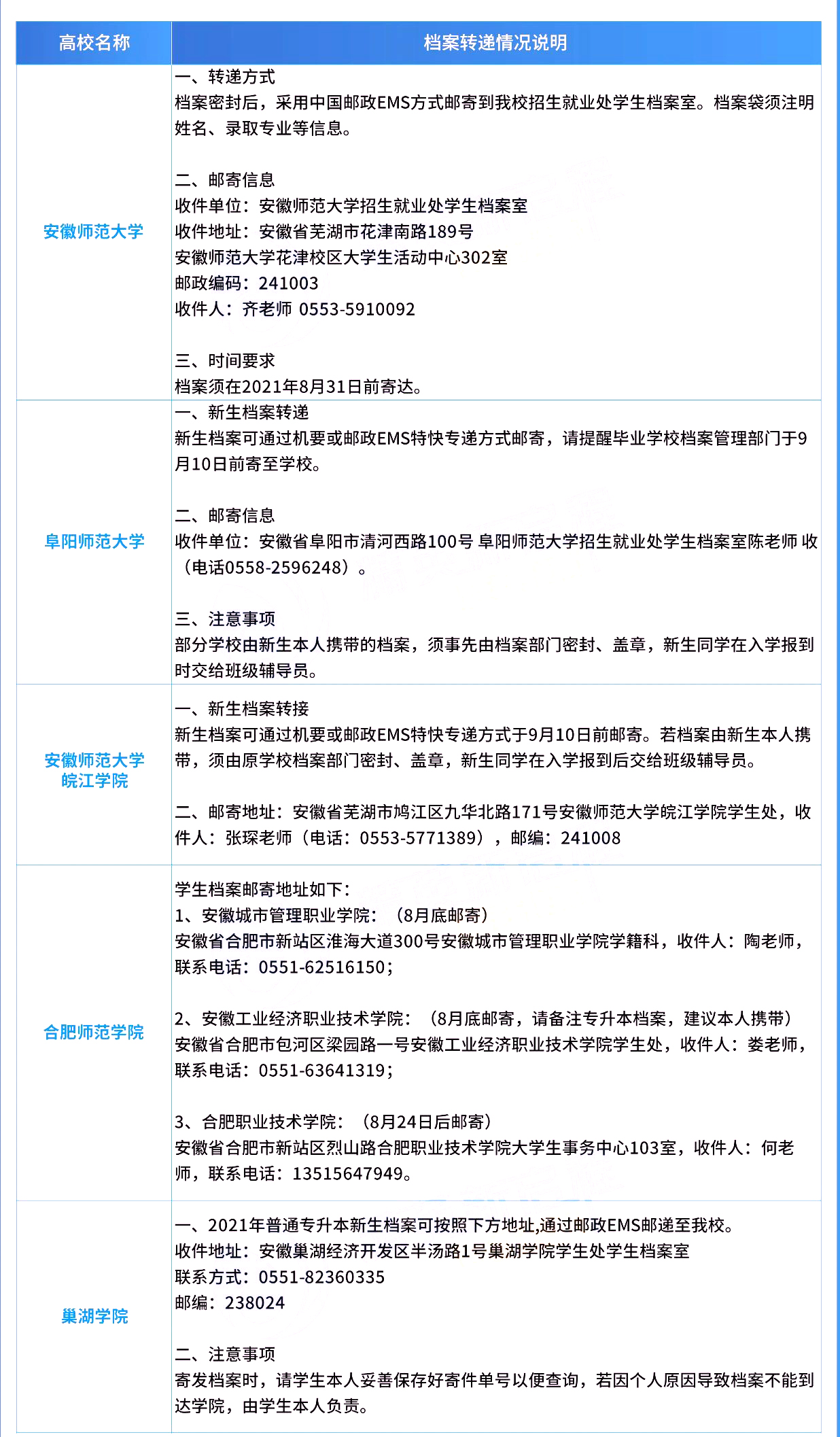 | 高校名称 | 档案转递情况说明 |
|---|---|
| 安徽师范大学 | 一、转递方式<br>档案密封后，采用中国邮政EMS方式邮寄到我校招生就业处学生档案室。档案袋须注明姓名、录取专业等信息。<br><br>二、邮寄信息<br>收件单位：安徽师范大学招生就业处学生档案室<br>收件地址：安徽省芜湖市花津南路189号<br>安徽师范大学花津校区大学生活动中心302室<br>邮政编码：241003<br>收件人：齐老师 0553-5910092<br><br>三、时间要求<br>档案须在2021年8月31日前寄达。 |
| 阜阳师范大学 | 一、新生档案转递<br>新生档案可通过机要或邮政EMS特快专递方式邮寄，请提醒毕业学校档案管理部门于9月10日前寄至学校。<br><br>二、邮寄信息<br>收件单位：安徽省阜阳市清河西路100号 阜阳师范大学招生就业处学生档案室陈老师 收（电话0558-2596248）。<br><br>三、注意事项<br>部分学校由新生本人携带的档案，须事先由档案部门密封、盖章，新生同学在入学报到时交给班级辅导员。 |
| 安徽师范大学皖江学院 | 一、新生档案转接<br>新生档案可通过机要或邮政EMS特快专递方式于9月10日前邮寄。若档案由新生本人携带，须由原学校档案部门密封、盖章，新生同学在入学报到后交给班级辅导员。<br><br>二、邮寄地址：安徽省芜湖市鸠江区九华北路171号安徽师范大学皖江学院学生处，收件人：张琛老师（电话：0553-5771389），邮编：241008 |
| 合肥师范学院 | 学生档案邮寄地址如下：<br>1、安徽城市管理职业学院：（8月底邮寄）<br>安徽省合肥市新站区淮海大道300号安徽城市管理职业学院学籍科，收件人：陶老师，联系电话：0551-62516150；<br><br>2、安徽工业经济职业技术学院：（8月底邮寄，请备注专升本档案，建议本人携带）<br>安徽省合肥市包河区梁园路一号安徽工业经济职业技术学院学生处，收件人：娄老师，联系电话：0551-63641319；<br><br>3、合肥职业技术学院：（8月24日后邮寄）<br>安徽省合肥市新站区烈山路合肥职业技术学院大学生事务中心103室，收件人：何老师，联系电话：13515647949。 |
| 巢湖学院 | 一、2021年普通专升本新生档案可按照下方地址,通过邮政EMS邮递至我校。<br>收件地址：安徽巢湖经济开发区半汤路1号巢湖学院学生处学生档案室<br>联系方式：0551-82360335<br>邮编：238024<br><br>二、注意事项<br>寄发档案时，请学生本人妥善保存好寄件单号以便查询，若因个人原因导致档案不能到达学院，由学生本人负责。 |